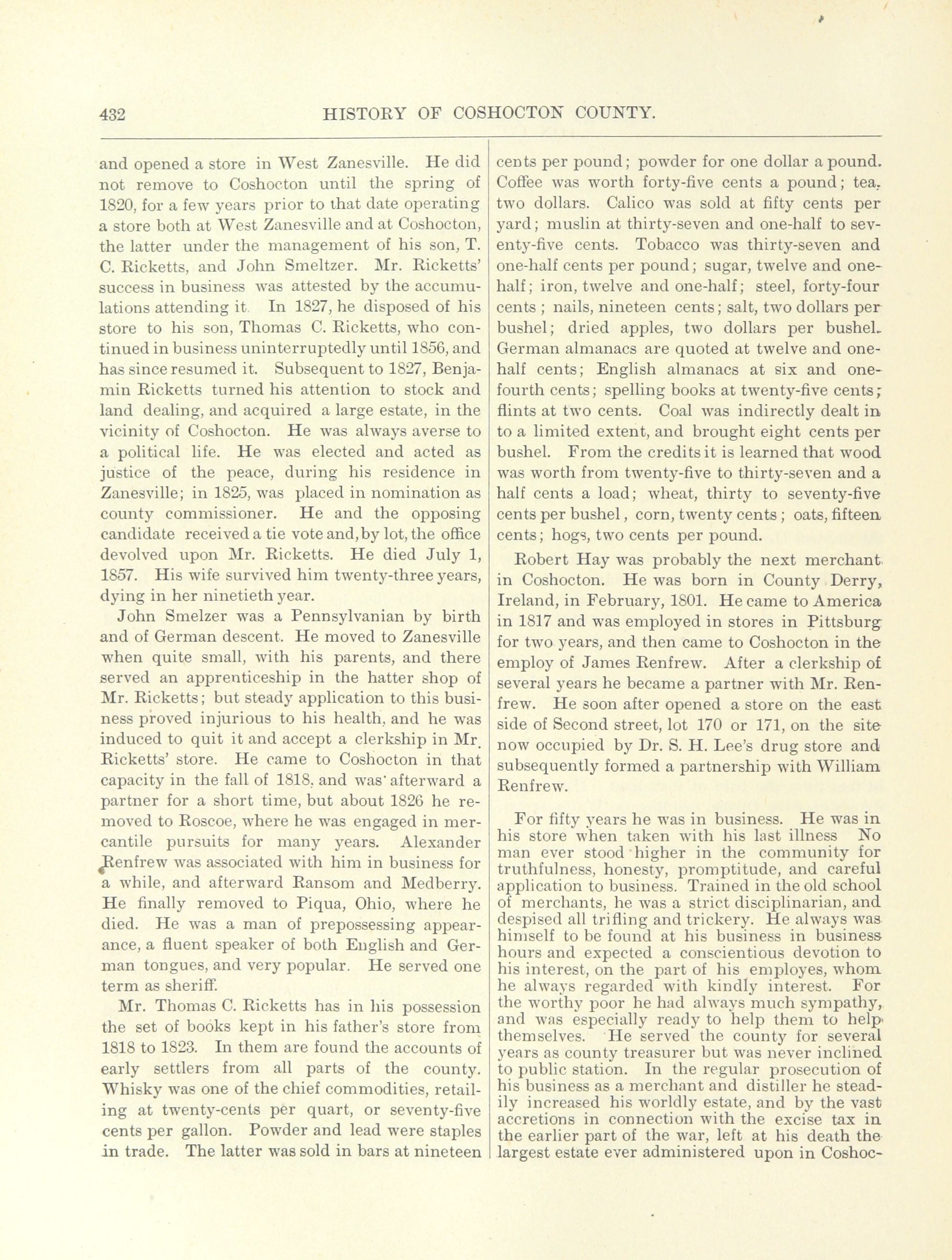 432 HISTORY OF COSHOCTON COUNTY.

and opened a store in West Zanesville. He did not remove to Coshocton until the spring of 1820, for a few years prior to that date operating a store both at West Zanesville and at Coshocton, the latter under the management of his son, T. C. Ricketts, and John Smeltzer. Mr. Ricketts' success in business was attested by the accumulations attending it. In 1827, he disposed of his store to his son, Thomas C. Ricketts, who continued in business uninterruptedly until 1856, and has since resumed it. Subsequent to 1827, Benjamin Ricketts turned his attention to stock and land dealing, and acquired a large estate, in the vicinity of Coshocton. He was always averse to a political life. He was elected and acted as justice of the peace, during his residence in Zanesville; in 1825, was placed in nomination as county commissioner. He and the opposing candidate received a tie vote and, by lot, the office devolved upon Mr. Ricketts. He died July 1, 1857. His wife survived him twenty-three years, dying in her ninetieth year.

John Smelzer was a Pennsylvanian by birth and of German descent. He moved to Zanesville when quite small, with his parents, and there served an apprenticeship in the hatter shop of Mr. Ricketts; but steady application to this business proved injurious to his health, and he was induced to quit it and accept a clerkship in Mr. Ricketts' store. He came to Coshocton in that capacity in the fall of 1818, and was afterward a partner for a short time, but about 1826 he removed to Roscoe, where he was engaged in mercantile pursuits for many years. Alexander Renfrew was associated with him in business for a while, and afterward Ransom and Medberry. He finally removed to Piqua, Ohio, where he died. He was a man of prepossessing appearance, a fluent speaker of both English and German tongues, and very popular. He served one term as sheriff.

Mr. Thomas C. Ricketts has in his possession the set of books kept in his father's store from 1818 to 1823. In them are found the accounts of early settlers from all parts of the county. Whisky was one of the chief commodities, retailing at twenty-cents per quart, or seventy-five cents per gallon. Powder and lead were staples in trade. The latter was sold in bars at nineteen cents per pound; powder for one dollar a pound. Coffee was worth forty-five cents a pound; tea, two dollars. Calico was sold at fifty cents per yard; muslin at thirty-seven and one-half to seventy-five cents. Tobacco was thirty-seven and one-half cents per pound; sugar, twelve and one-half; iron, twelve and one-half; steel, forty-four cents; nails, nineteen cents; salt, two dollars per bushel; dried apples, two dollars per bushel. German almanacs are quoted at twelve and one-half cents; English almanacs at six and one-fourth cents; spelling books at twenty-five cents; flints at two cents. Coal was indirectly dealt in to a limited extent, and brought eight cents per bushel. From the credits it is learned that wood was worth from twenty-five to thirty-seven and a half cents a load; wheat, thirty to seventy-five cents per bushel, corn, twenty cents; oats, fifteen cents; hogs, two cents per pound.

Robert Hay was probably the next merchant in Coshocton. He was born in County Derry, Ireland, in February, 1801. He came to America in 1817 and was employed in stores in Pittsburg for two years, and then came to Coshocton in the employ of James Renfrew. After a clerkship of several years he became a partner with Mr. Renfrew. He soon after opened a store on the east side of Second street, lot 170 or 171, on the site now occupied by Dr. S. H. Lee's drug store and subsequently formed a partnership with William Renfrew.

For fifty years he was in business. He was in his store when taken with his last illness No man ever stood higher in the community for truthfulness, honesty, promptitude, and careful application to business. Trained in the old school of merchants, he was a strict disciplinarian, and despised all trifling and trickery. He always was himself to be found at his business in business hours and expected a conscientious devotion to his interest, on the part of his employes, whom he always regarded with kindly interest. For the worthy poor he had always much sympathy, and was especially ready to help them to help themselves. He served the county for several years as county treasurer but was never inclined to public station. In the regular prosecution of his business as a merchant and distiller he steadily increased his worldly estate, and by the vast accretions in connection with the excise tax in the earlier part of the war, left at his death the largest estate ever administered upon in Coshoc-